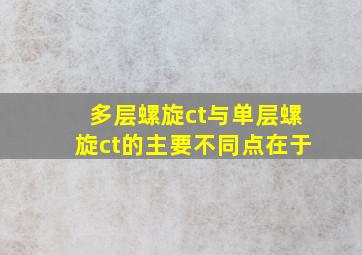 多层螺旋ct与单层螺旋ct的主要不同点在于